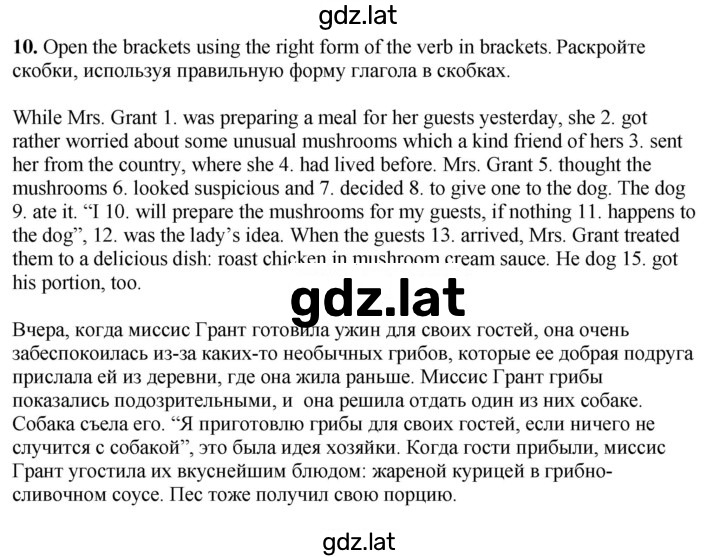 gdz.lat

10. Open the brackets using the right form of the verb in brackets. Раскройте скобки, используя правильную форму глагола в скобках.

While Mrs. Grant 1. was preparing a meal for her guests yesterday, she 2. got rather worried about some unusual mushrooms which a kind friend of hers 3. sent her from the country, where she 4. had lived before. Mrs. Grant 5. thought the mushrooms 6. looked suspicious and 7. decided 8. to give one to the dog. The dog 9. ate it. “I 10. will prepare the mushrooms for my guests, if nothing 11. happens to the dog”, 12. was the lady’s idea. When the guests 13. arrived, Mrs. Grant treated them to a delicious dish: roast chicken in mushroom cream sauce. He dog 15. got his portion, too.

gdz.lat

Вчера, когда миссис Грант готовила ужин для своих гостей, она очень забеспокоилась из-за каких-то необычных грибов, которые ее добрая подруга прислала ей из деревни, где она жила раньше. Миссис Грант грибы показались подозрительными, и она решила отдать один из них собаке. Собака съела его. “Я приготовлю грибы для своих гостей, если ничего не случится с собакой”, это была идея хозяйки. Когда гости прибыли, миссис Грант угостила их вкуснейшим блюдом: жареной курицей в грибно-сливочном соусе. Пес тоже получил свою порцию.

gdz.lat